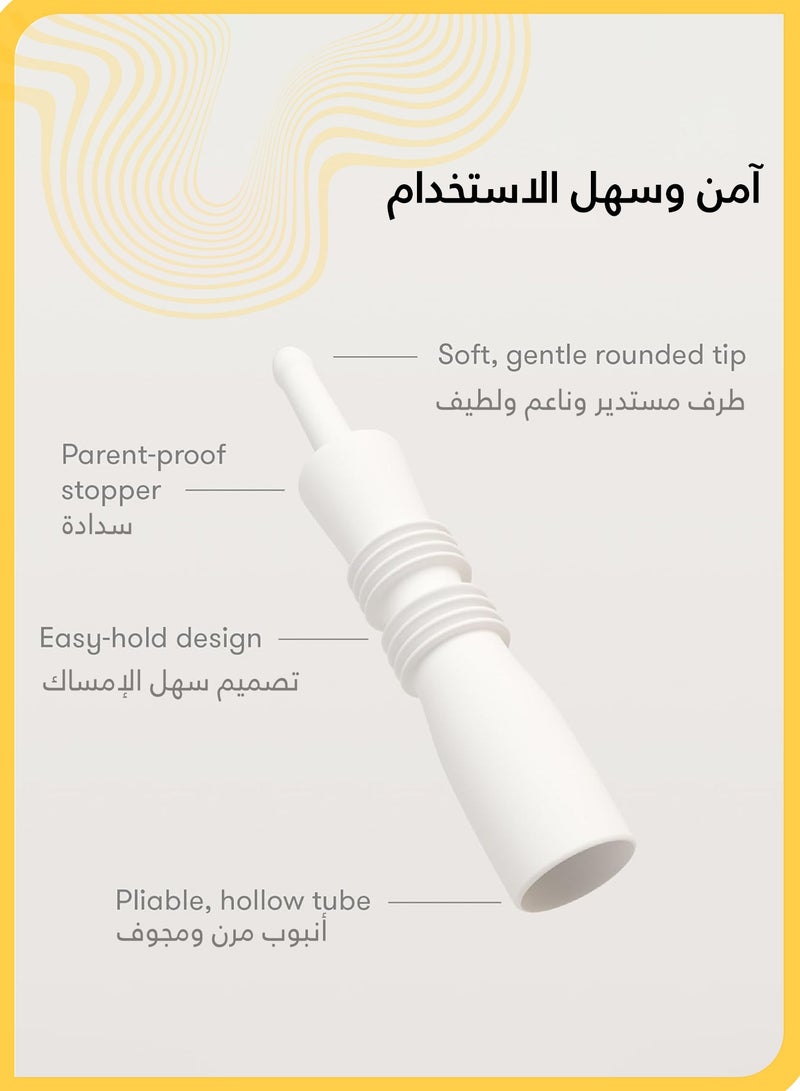 آمن وسهل الاستخدام

Soft, gentle rounded tip
طرف مستدير وناعم ولطيف

Parent-proof stopper
سدادة

Easy-hold design
تصميم سهل الإمساك

Pliable, hollow tube
أنبوب مرن ومجوف